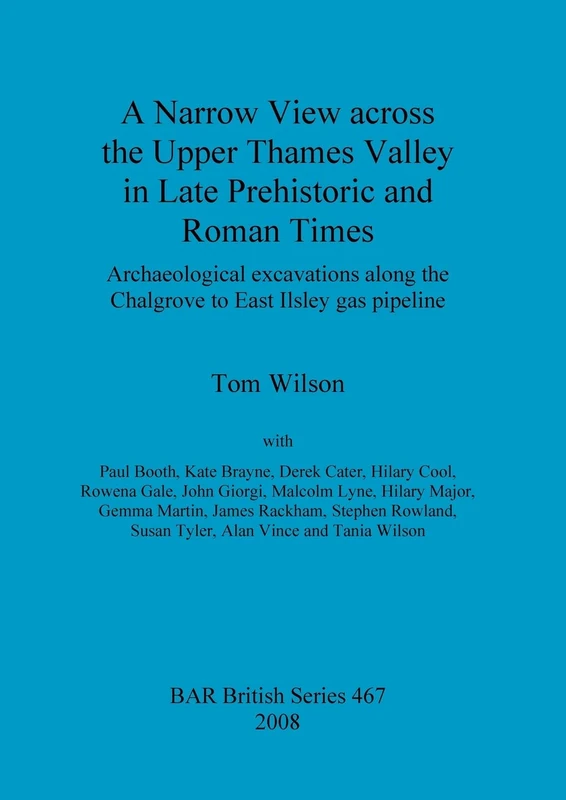 A Narrow View across the Upper Thames Valley in Late Prehistoric and Roman Times

Archaeological excavations along the Chalgrove to East Ilsley gas pipeline

Tom Wilson

with

Paul Booth, Kate Brayne, Derek Cater, Hilary Cool, Rowena Gale, John Giorgi, Malcolm Lyne, Hilary Major, Gemma Martin, James Rackham, Stephen Rowland, Susan Tyler, Alan Vince and Tania Wilson

BAR British Series 467
2008